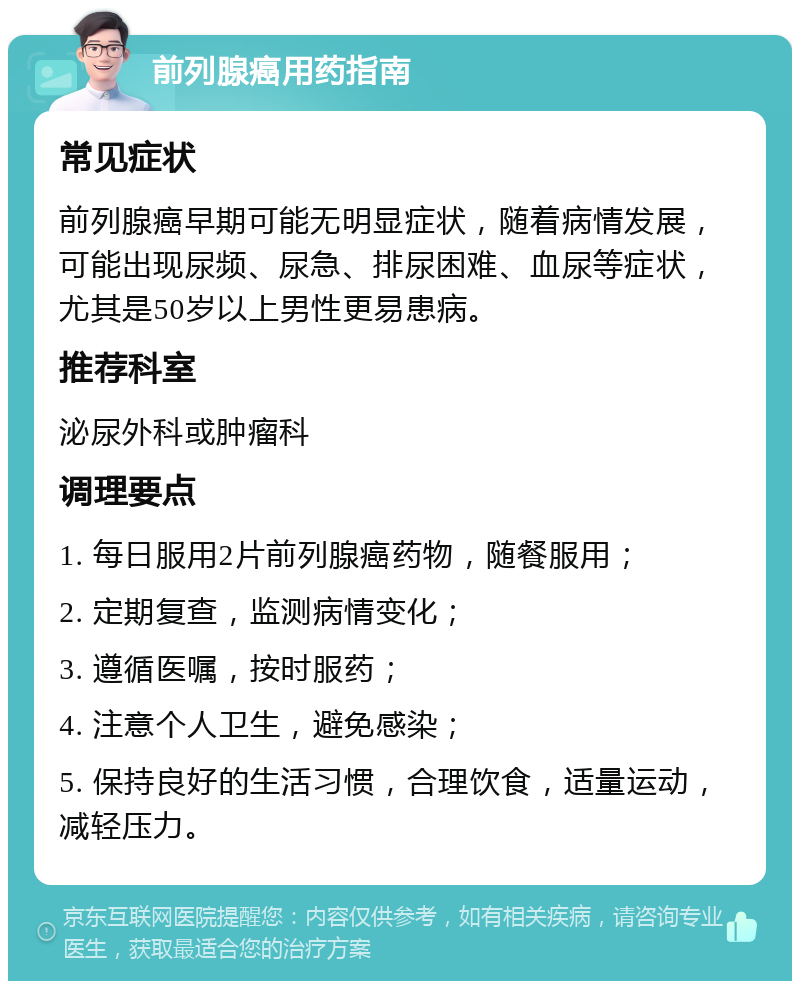 前列腺癌用药指南

常见症状

前列腺癌早期可能无明显症状，随着病情发展，可能出现尿频、尿急、排尿困难、血尿等症状，尤其是50岁以上男性更易患病。

推荐科室

泌尿外科或肿瘤科

调理要点

1. 每日服用2片前列腺癌药物，随餐服用；

2. 定期复查，监测病情变化；

3. 遵循医嘱，按时服药；

4. 注意个人卫生，避免感染；

5. 保持良好的生活习惯，合理饮食，适量运动，减轻压力。

京东互联网医院提醒您：内容仅供参考，如有相关疾病，请咨询专业医生，获取最适合您的治疗方案